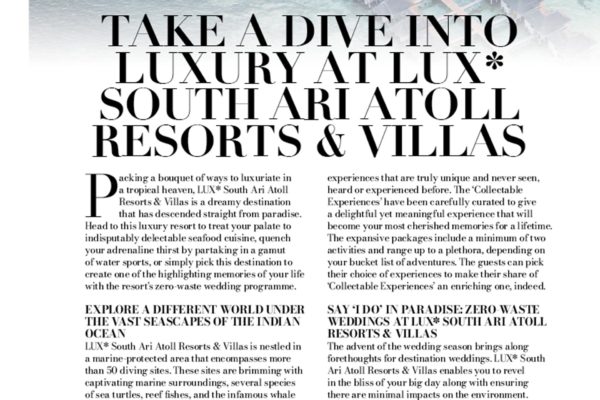 TAKE A DIVE INTO LUXURY AT LUX* SOUTH ARI ATOLL RESORTS & VILLAS

Packing a bouquet of ways to luxuriate in a tropical heaven, LUX* South Ari Atoll Resorts & Villas is a dreamy destination that has descended straight from paradise. Head to this luxury resort to treat your palate to indisputably delectable seafood cuisine, quench your adrenaline thirst by partaking in a gamut of water sports, or simply pick this destination to create one of the highlighting memories of your life with the resort's zero-waste wedding programme.

EXPLORE A DIFFERENT WORLD UNDER THE VAST SEASCAPES OF THE INDIAN OCEAN
LUX* South Ari Atoll Resorts & Villas is nestled in a marine-protected area that encompasses more than 50 diving sites. These sites are brimming with captivating marine surroundings, several species of sea turtles, reef fishes, and the infamous whale

experiences that are truly unique and never seen, heard or experienced before. The 'Collectable Experiences' have been carefully curated to give a delightful yet meaningful experience that will become your most cherished memories for a lifetime. The expansive packages include a minimum of two activities and range up to a plethora, depending on your bucket list of adventures. The guests can pick their choice of experiences to make their share of 'Collectable Experiences' an enriching one, indeed.

SAY 'I DO' IN PARADISE: ZERO-WASTE WEDDINGS AT LUX* SOUTH ARI ATOLL RESORTS & VILLAS
The advent of the wedding season brings along forethoughts for destination weddings. LUX* South Ari Atoll Resorts & Villas enables you to revel in the bliss of your big day along with ensuring there are minimal impacts on the environment.